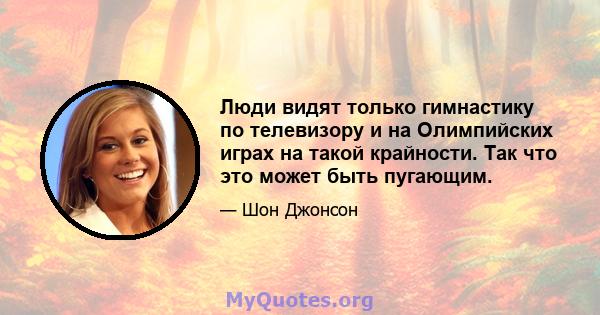 Люди видят только гимнастику по телевизору и на Олимпийских играх на такой крайности. Так что это может быть пугающим.

— Шон Джонсон

MyQuotes.org